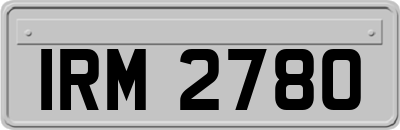 IRM 2780